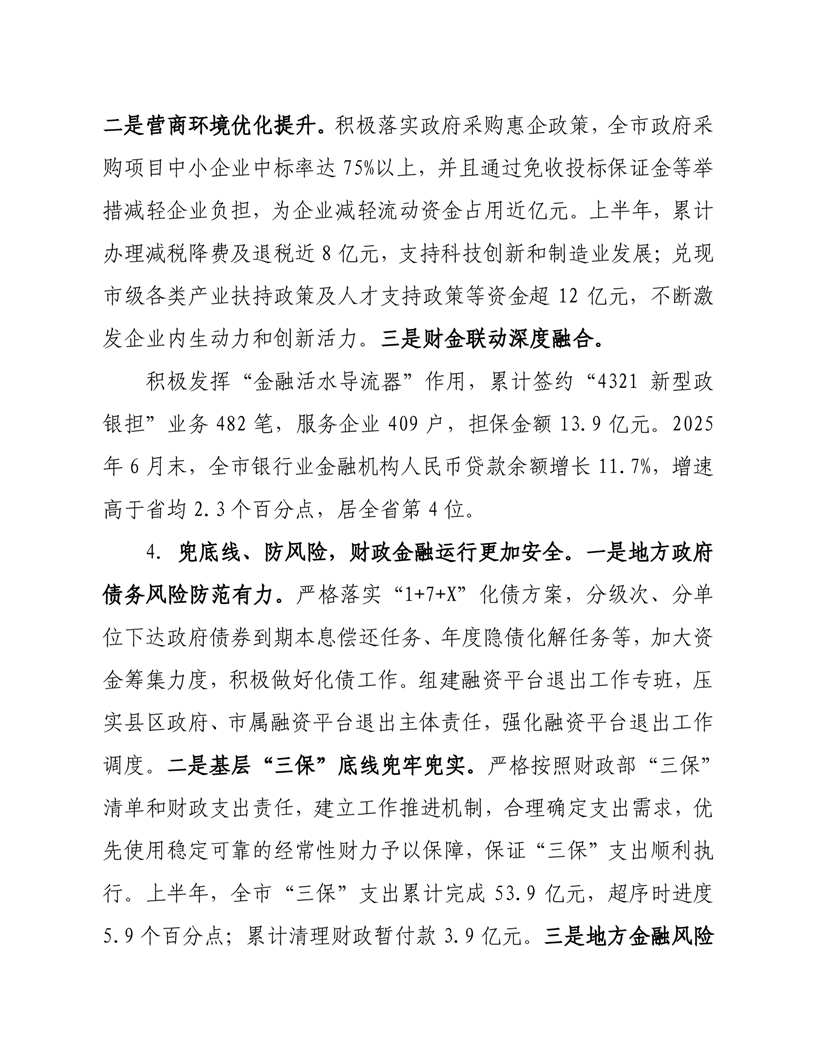 二是营商环境优化提升。积极落实政府采购惠企政策，全市政府采购项目中小企业中标率达 75%以上，并且通过免收投标保证金等举措减轻企业负担，为企业减轻流动资金占用近亿元。上半年，累计办理减税降费及退税近 8 亿元，支持科技创新和制造业发展；兑现市级各类产业扶持政策及人才支持政策等资金超 12 亿元，不断激发企业内生动力和创新活力。三是财金联动深度融合。

积极发挥“金融活水导流器”作用，累计签约“4321 新型政银担”业务 482 笔，服务企业 409 户，担保金额 13.9 亿元。2025 年 6 月末，全市银行业金融机构人民币贷款余额增长 11.7%，增速高于省均 2.3 个百分点，居全省第 4 位。

4. 兜底线、防风险，财政金融运行更加安全。一是地方政府债务风险防范有力。严格落实“1+7+X”化债方案，分级次、分单位下达政府债券到期本息偿还任务、年度隐债化解任务等，加大资金筹集力度，积极做好化债工作。组建融资平台退出工作专班，压实县区政府、市属融资平台退出主体责任，强化融资平台退出工作调度。二是基层“三保”底线兜牢兜实。严格按照财政部“三保”清单和财政支出责任，建立工作推进机制，合理确定支出需求，优先使用稳定可靠的经常性财力予以保障，保证“三保”支出顺利执行。上半年，全市“三保”支出累计完成 53.9 亿元，超序时进度 5.9 个百分点；累计清理财政暂付款 3.9 亿元。三是地方金融风险